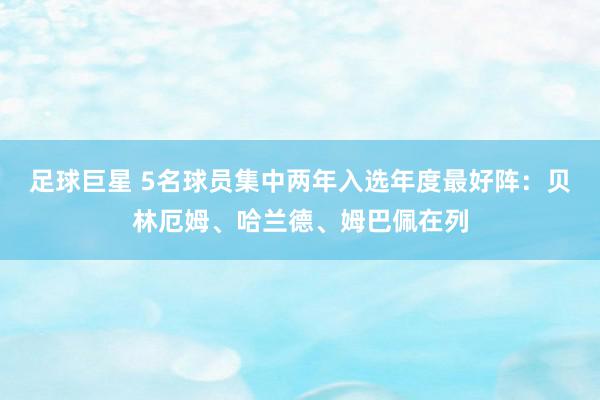 足球巨星 5名球员集中两年入选年度最好阵：贝林厄姆、哈兰德、姆巴佩在列